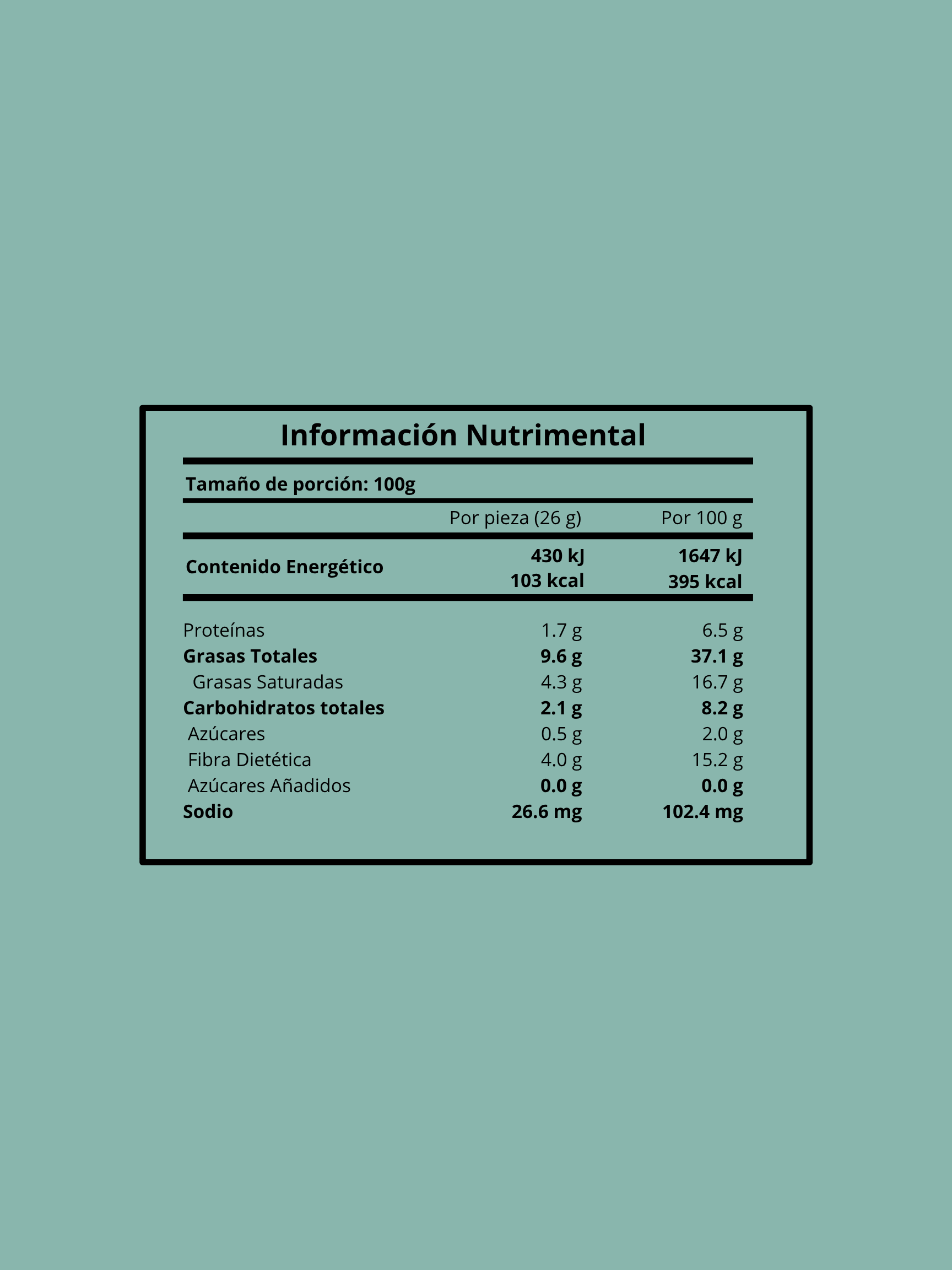 Información Nutrimental

Tamaño de porción: 100g

| | Por pieza (26 g) | Por 100 g |
|---|---|---|
| Contenido Energético | 430 kJ 103 kcal | 1647 kJ 395 kcal |
| Proteínas | 1.7 g | 6.5 g |
| Grasas Totales | 9.6 g | 37.1 g |
| Grasas Saturadas | 4.3 g | 16.7 g |
| Carbohidratos totales | 2.1 g | 8.2 g |
| Azúcares | 0.5 g | 2.0 g |
| Fibra Dietética | 4.0 g | 15.2 g |
| Azúcares Añadidos | 0.0 g | 0.0 g |
| Sodio | 26.6 mg | 102.4 mg |